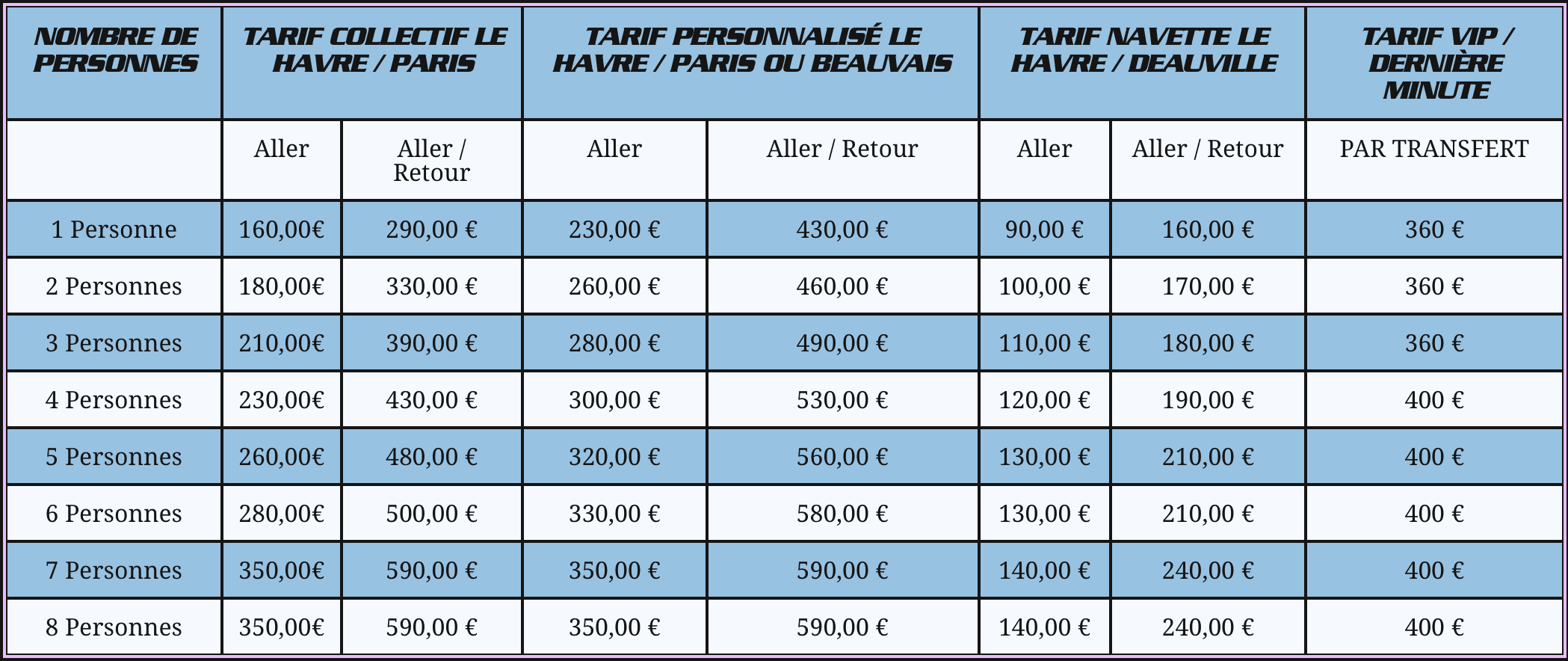 | NOMBRE DE PERSONNES | TARIF COLLECTIF LE HAVRE / PARIS | | TARIF PERSONNALISÉ LE HAVRE / PARIS OU BEAUVAIS | | TARIF NAVETTE LE HAVRE / DEAUVILLE | | TARIF VIP / DERNIÈRE MINUTE |
|---|---|---|---|---|---|---|---|
| | Aller | Aller / Retour | Aller | Aller / Retour | Aller | Aller / Retour | PAR TRANSFERT |
| 1 Personne | 160,00€ | 290,00 € | 230,00 € | 430,00 € | 90,00 € | 160,00 € | 360 € |
| 2 Personnes | 180,00€ | 330,00 € | 260,00 € | 460,00 € | 100,00 € | 170,00 € | 360 € |
| 3 Personnes | 210,00€ | 390,00 € | 280,00 € | 490,00 € | 110,00 € | 180,00 € | 360 € |
| 4 Personnes | 230,00€ | 430,00 € | 300,00 € | 530,00 € | 120,00 € | 190,00 € | 400 € |
| 5 Personnes | 260,00€ | 480,00 € | 320,00 € | 560,00 € | 130,00 € | 210,00 € | 400 € |
| 6 Personnes | 280,00€ | 500,00 € | 330,00 € | 580,00 € | 130,00 € | 210,00 € | 400 € |
| 7 Personnes | 350,00€ | 590,00 € | 350,00 € | 590,00 € | 140,00 € | 240,00 € | 400 € |
| 8 Personnes | 350,00€ | 590,00 € | 350,00 € | 590,00 € | 140,00 € | 240,00 € | 400 € |